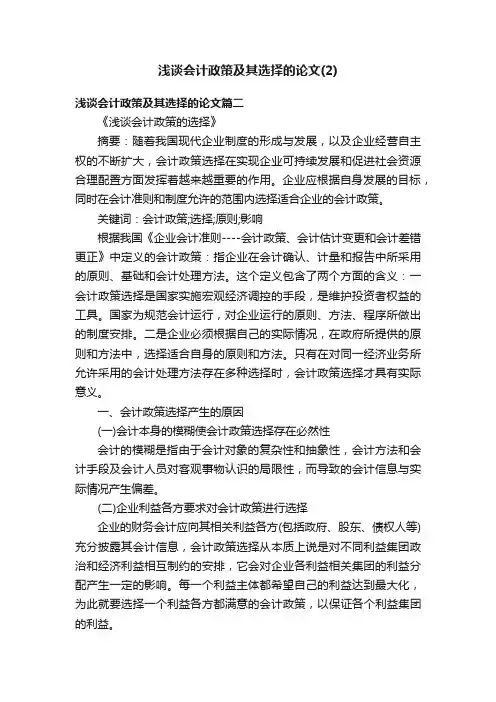 浅谈会计政策及其选择的论文(2)

浅谈会计政策及其选择的论文篇二

《浅谈会计政策的选择》

摘要：随着我国现代企业制度的形成与发展，以及企业经营自主权的不断扩大，会计政策选择在实现企业可持续发展和促进社会资源合理配置方面发挥着越来越重要的作用。企业应根据自身发展的目标，同时在会计准则和制度允许的范围内选择适合企业的会计政策。

关键词：会计政策;选择;原则;影响

根据我国《企业会计准则----会计政策、会计估计变更和会计差错更正》中定义的会计政策：指企业在会计确认、计量和报告中所采用的原则、基础和会计处理方法。这个定义包含了两个方面的含义：一会计政策选择是国家实施宏观经济调控的手段，是维护投资者权益的工具。国家为规范会计运行，对企业运行的原则、方法、程序所做出的制度安排。二是企业必须根据自己的实际情况，在政府所提供的原则和方法中，选择适合自身的原则和方法。只有在对同一经济业务所允许采用的会计处理方法存在多种选择时，会计政策选择才具有实际意义。

一、会计政策选择产生的原因

(一)会计本身的模糊使会计政策选择存在必然性

会计的模糊是指由于会计对象的复杂性和抽象性，会计方法和会计手段及会计人员对客观事物认识的局限性，而导致的会计信息与实际情况产生偏差。

(二)企业利益各方要求对会计政策进行选择

企业的财务会计应向其相关利益各方(包括政府、股东、债权人等)充分披露其会计信息，会计政策选择从本质上说是对不同利益集团政治和经济利益相互制约的安排，它会对企业各利益相关集团的利益分配产生一定的影响。每一个利益主体都希望自己的利益达到最大化，为此就要选择一个利益各方都满意的会计政策，以保证各个利益集团的利益。